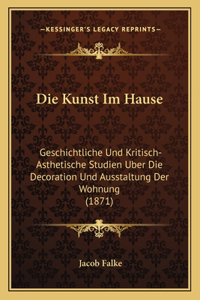 —KESSINGER'S LEGACY REPRINTS—

Die Kunst Im Hause

Geschichtliche Und Kritisch-Asthetische Studien Uber Die Decoration Und Ausstaltung Der Wohnung
(1871)

Jacob Falke